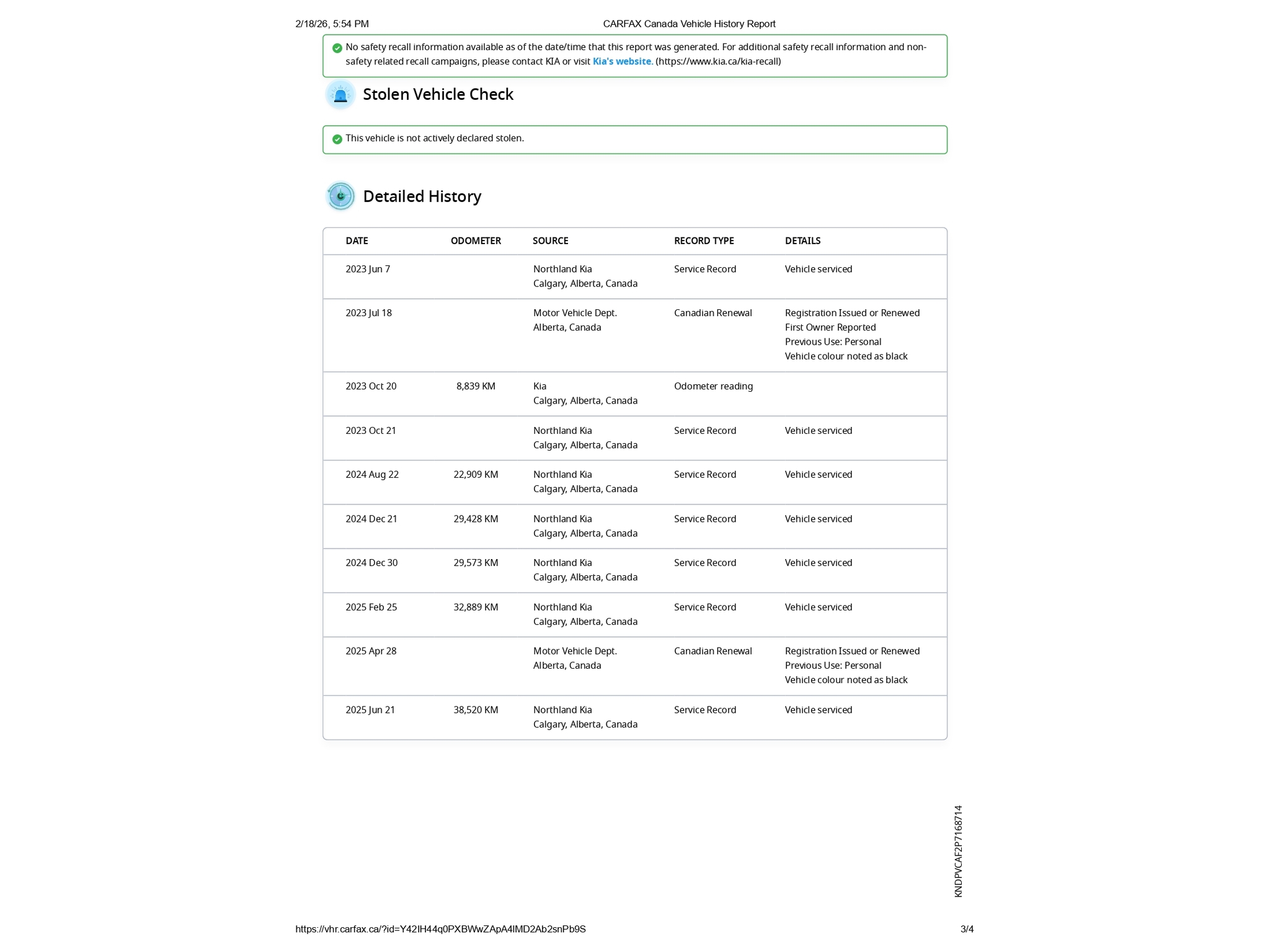 2/18/26, 5:54 PM CARFAX Canada Vehicle History Report

No safety recall information available as of the date/time that this report was generated. For additional safety recall information and non-safety related recall campaigns, please contact KIA or visit Kia's website. (https://www.kia.ca/kia-recall)

Stolen Vehicle Check

This vehicle is not actively declared stolen.

Detailed History

| DATE | ODOMETER | SOURCE | RECORD TYPE | DETAILS |
|---|---|---|---|---|
| 2023 Jun 7 | | Northland Kia Calgary, Alberta, Canada | Service Record | Vehicle serviced |
| 2023 Jul 18 | | Motor Vehicle Dept. Alberta, Canada | Canadian Renewal | Registration Issued or Renewed First Owner Reported Previous Use: Personal Vehicle colour noted as black |
| 2023 Oct 20 | 8,839 KM | Kia Calgary, Alberta, Canada | Odometer reading | |
| 2023 Oct 21 | | Northland Kia Calgary, Alberta, Canada | Service Record | Vehicle serviced |
| 2024 Aug 22 | 22,909 KM | Northland Kia Calgary, Alberta, Canada | Service Record | Vehicle serviced |
| 2024 Dec 21 | 29,428 KM | Northland Kia Calgary, Alberta, Canada | Service Record | Vehicle serviced |
| 2024 Dec 30 | 29,573 KM | Northland Kia Calgary, Alberta, Canada | Service Record | Vehicle serviced |
| 2025 Feb 25 | 32,889 KM | Northland Kia Calgary, Alberta, Canada | Service Record | Vehicle serviced |
| 2025 Apr 28 | | Motor Vehicle Dept. Alberta, Canada | Canadian Renewal | Registration Issued or Renewed Previous Use: Personal Vehicle colour noted as black |
| 2025 Jun 21 | 38,520 KM | Northland Kia Calgary, Alberta, Canada | Service Record | Vehicle serviced |

KNDPVCAF2P7168714

https://vhr.carfax.ca/?id=Y42IH44q0PXBWwZApA4IMD2Ab2snPb9S 3/4